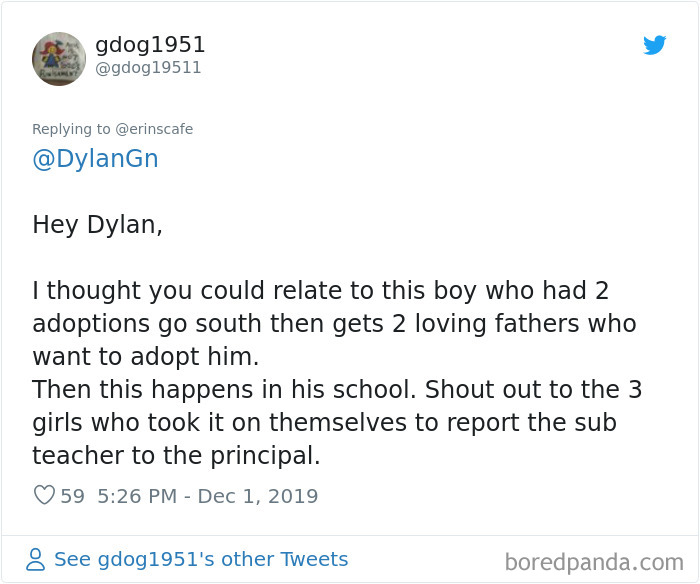 gdog1951
@gdog19511

Replying to @erinscafe
@DylanGn

Hey Dylan,

I thought you could relate to this boy who had 2 adoptions go south then gets 2 loving fathers who want to adopt him.
Then this happens in his school. Shout out to the 3 girls who took it on themselves to report the sub teacher to the principal.

59 5:26 PM - Dec 1, 2019

See gdog1951's other Tweets

boredpanda.com